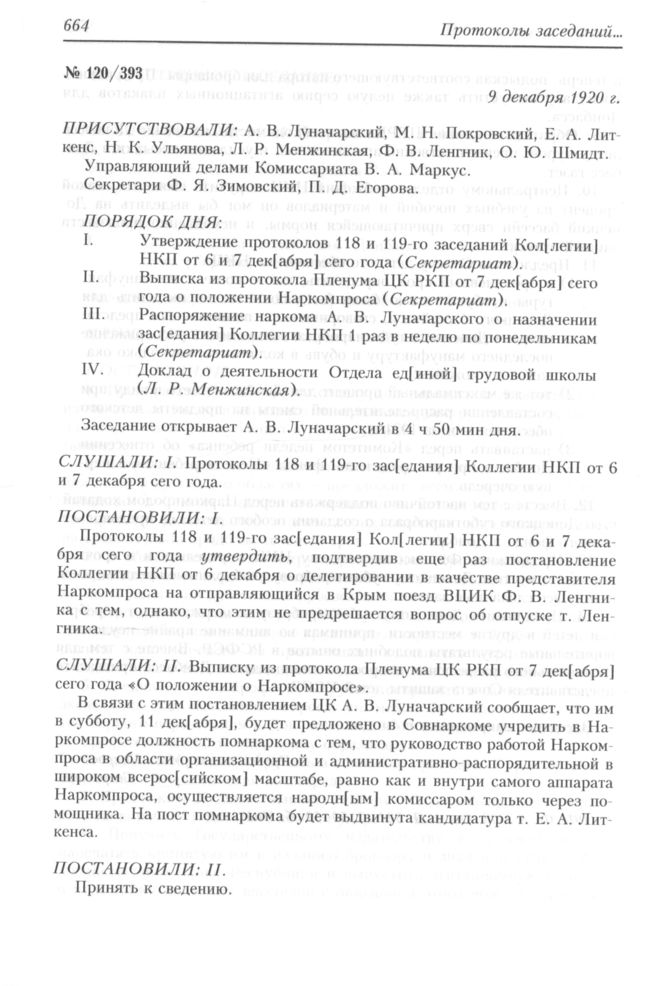 664 Протоколы заседаний...

№ 120/393

9 декабря 1920 г.

ПРИСУТСТВОВАЛИ: А. В. Луначарский, М. Н. Покровский, Е. А. Литкенс, Н. К. Ульянова, Л. Р. Менжинская, Ф. В. Ленгник, О. Ю. Шмидт.

Управляющий делами Комиссариата В. А. Маркус.

Секретари Ф. Я. Зимовский, П. Д. Егорова.

ПОРЯДОК ДНЯ:

I. Утверждение протоколов 118 и 119-го заседаний Кол[легии] НКП от 6 и 7 дек[абря] сего года (Секретариат).

II. Выписка из протокола Пленума ЦК РКП от 7 дек[абря] сего года о положении Наркомпроса (Секретариат).

III. Распоряжение наркома А. В. Луначарского о назначении зас[едания] Коллегии НКП 1 раз в неделю по понедельникам (Секретариат).

IV. Доклад о деятельности Отдела ед[иной] трудовой школы (Л. Р. Менжинская).

Заседание открывает А. В. Луначарский в 4 ч 50 мин дня.

СЛУШАЛИ: I. Протоколы 118 и 119-го зас[едания] Коллегии НКП от 6 и 7 декабря сего года.

ПОСТАНОВИЛИ: I.

Протоколы 118 и 119-го зас[едания] Кол[легии] НКП от 6 и 7 декабря сего года утвердить, подтвердив еще раз постановление Коллегии НКП от 6 декабря о делегировании в качестве представителя Наркомпроса на отправляющийся в Крым поезд ВЦИК Ф. В. Ленгника с тем, однако, что этим не предрешается вопрос об отпуске т. Ленгника.

СЛУШАЛИ: II. Выписку из протокола Пленума ЦК РКП от 7 дек[абря] сего года «О положении о Наркомпросе».

В связи с этим постановлением ЦК А. В. Луначарский сообщает, что им в субботу, 11 дек[абря], будет предложено в Совнаркоме учредить в Наркомпросе должность помнаркома с тем, что руководство работой Наркомпроса в области организационной и административно-распорядительной в широком всерос[сийском] масштабе, равно как и внутри самого аппарата Наркомпроса, осуществляется народн[ым] комиссаром только через помощника. На пост помнаркома будет выдвинута кандидатура т. Е. А. Литкенса.

ПОСТАНОВИЛИ: II.

Принять к сведению.